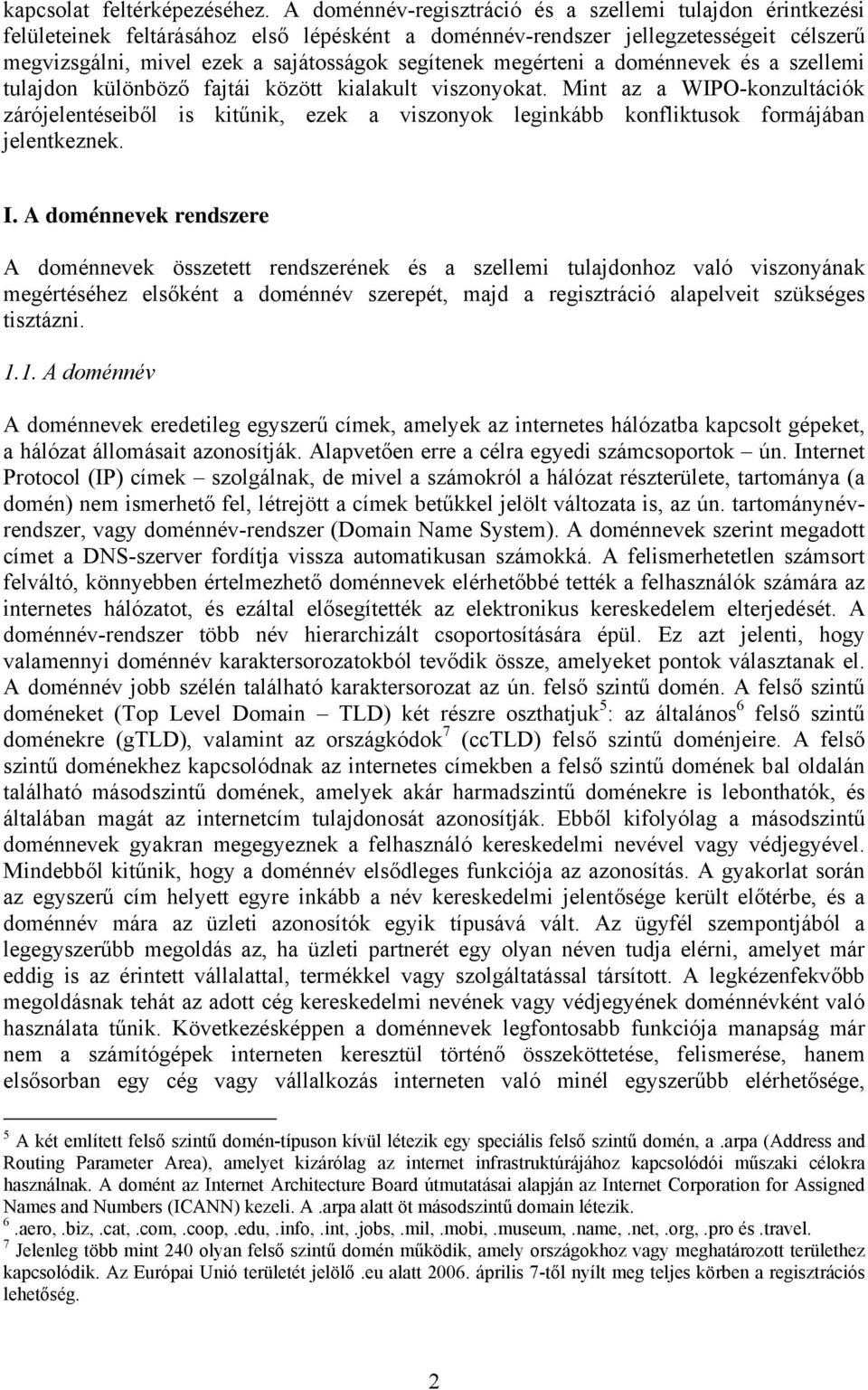 kapcsolat feltérképezéséhez. A doménnév-regisztráció és a szellemi tulajdon érintkezési felületeinek feltárásához első lépésként a doménnév-rendszer jellegzetességeit célszerű megvizsgálni, mivel ezek a sajátosságok segítenek megérteni a doménnevek és a szellemi tulajdon különböző fajtái között kialakult viszonyokat. Mint az a WIPO-konzultációk zárójelentéseiből is kitűnik, ezek a viszonyok leginkább konfliktusok formájában jelentkeznek.

I. A doménnevek rendszere

A doménnevek összetett rendszerének és a szellemi tulajdonhoz való viszonyának megértéséhez elsőként a doménnév szerepét, majd a regisztráció alapelveit szükséges tisztázni.

1.1. A doménnév

A doménnevek eredetileg egyszerű címek, amelyek az internetes hálózatba kapcsolt gépeket, a hálózat állomásait azonosítják. Alapvetően erre a célra egyedi számcsoportok – ún. Internet Protocol (IP) címek – szolgálnak, de mivel a számokról a hálózat részterülete, tartománya (a domén) nem ismerhető fel, létrejött a címek betűkkel jelölt változata is, az ún. tartománynév-rendszer, vagy doménnév-rendszer (Domain Name System). A doménnevek szerint megadott címet a DNS-szerver fordítja vissza automatikusan számokká. A felismerhetetlen számsort felváltó, könnyebben értelmezhető doménnevek elérhetőbbé tették a felhasználók számára az internetes hálózatot, és ezáltal elősegítették az elektronikus kereskedelem elterjedését. A doménnév-rendszer több név hierarchizált csoportosítására épül. Ez azt jelenti, hogy valamennyi doménnév karaktersorozatokból tevődik össze, amelyeket pontok választanak el. A doménnév jobb szélén található karaktersorozat az ún. felső szintű domén. A felső szintű doméneket (Top Level Domain – TLD) két részre oszthatjuk$^5$: az általános$^6$ felső szintű doménekre (gTLD), valamint az országkódok$^7$ (ccTLD) felső szintű doménjeire. A felső szintű doménekhez kapcsolódnak az internetes címekben a felső szintű domének bal oldalán található másodszintű domének, amelyek akár harmadszintű doménekre is lebonthatók, és általában magát az internetcím tulajdonosát azonosítják. Ebből kifolyólag a másodszintű doménnevek gyakran megegyeznek a felhasználó kereskedelmi nevével vagy védjegyével. Mindebből kitűnik, hogy a doménnév elsődleges funkciója az azonosítás. A gyakorlat során az egyszerű cím helyett egyre inkább a név kereskedelmi jelentősége került előtérbe, és a doménnév mára az üzleti azonosítók egyik típusává vált. Az ügyfél szempontjából a legegyszerűbb megoldás az, ha üzleti partnerét egy olyan néven tudja elérni, amelyet már eddig is az érintett vállalattal, termékkel vagy szolgáltatással társított. A legkézenfekvőbb megoldásnak tehát az adott cég kereskedelmi nevének vagy védjegyének doménnévként való használata tűnik. Következésképpen a doménnevek legfontosabb funkciója manapság már nem a számítógépek interneten keresztül történő összeköttetése, felismerése, hanem elsősorban egy cég vagy vállalkozás interneten való minél egyszerűbb elérhetősége,

$^5$ A két említett felső szintű domén-típuson kívül létezik egy speciális felső szintű domén, a .arpa (Address and Routing Parameter Area), amelyet kizárólag az internet infrastruktúrájához kapcsolódói műszaki célokra használnak. A domént az Internet Architecture Board útmutatásai alapján az Internet Corporation for Assigned Names and Numbers (ICANN) kezeli. A .arpa alatt öt másodszintű domain létezik.
$^6$ .aero,.biz,.cat,.com,.coop,.edu,.info,.int,.jobs,.mil,.mobi,.museum,.name,.net,.org,.pro és .travel.
$^7$ Jelenleg több mint 240 olyan felső szintű domén működik, amely országokhoz vagy meghatározott területhez kapcsolódik. Az Európai Unió területét jelölő .eu alatt 2006. április 7-től nyílt meg teljes körben a regisztrációs lehetőség.

2